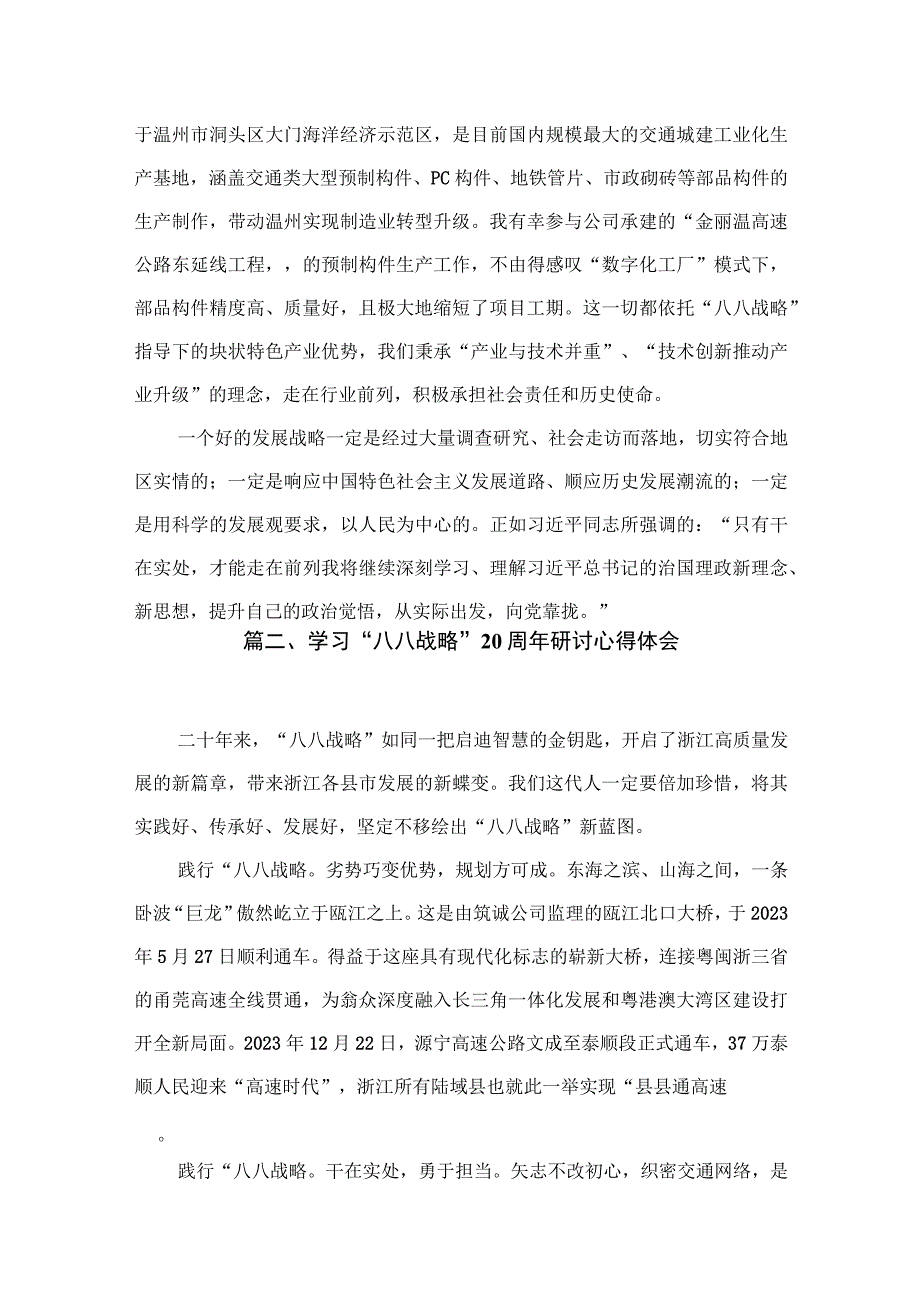 于温州市洞头区大门海洋经济示范区，是目前国内规模最大的交通城建工业化生产基地，涵盖交通类大型预制构件、PC构件、地铁管片、市政砌砖等部品构件的生产制作，带动温州实现制造业转型升级。我有幸参与公司承建的“金丽温高速公路东延线工程，，的预制构件生产工作，不由得感叹“数字化工厂”模式下，部品构件精度高、质量好，且极大地缩短了项目工期。这一切都依托“八八战略”指导下的块状特色产业优势，我们秉承“产业与技术并重”、“技术创新推动产业升级”的理念，走在行业前列，积极承担社会责任和历史使命。

一个好的发展战略一定是经过大量调查研究、社会走访而落地，切实符合地区实情的；一定是响应中国特色社会主义发展道路、顺应历史发展潮流的；一定是用科学的发展观要求，以人民为中心的。正如习近平同志所强调的：“只有干在实处，才能走在前列我将继续深刻学习、理解习近平总书记的治国理政新理念、新思想，提升自己的政治觉悟，从实际出发，向党靠拢。”

篇二、学习“八八战略”20周年研讨心得体会

二十年来，“八八战略”如同一把启迪智慧的金钥匙，开启了浙江高质量发展的新篇章，带来浙江各县市发展的新蝶变。我们这代人一定要倍加珍惜，将其实践好、传承好、发展好，坚定不移绘出“八八战略”新蓝图。

践行“八八战略。劣势巧变优势，规划方可成。东海之滨、山海之间，一条卧波“巨龙”傲然屹立于瓯江之上。这是由筑诚公司监理的瓯江北口大桥，于2023年5月27日顺利通车。得益于这座具有现代化标志的崭新大桥，连接粤闽浙三省的甬莞高速全线贯通，为翁众深度融入长三角一体化发展和粤港澳大湾区建设打开全新局面。2023年12月22日，源宁高速公路文成至泰顺段正式通车，37万泰顺人民迎来“高速时代”，浙江所有陆域县也就此一举实现“县县通高速

。

践行“八八战略。干在实处，勇于担当。矢志不改初心，织密交通网络，是